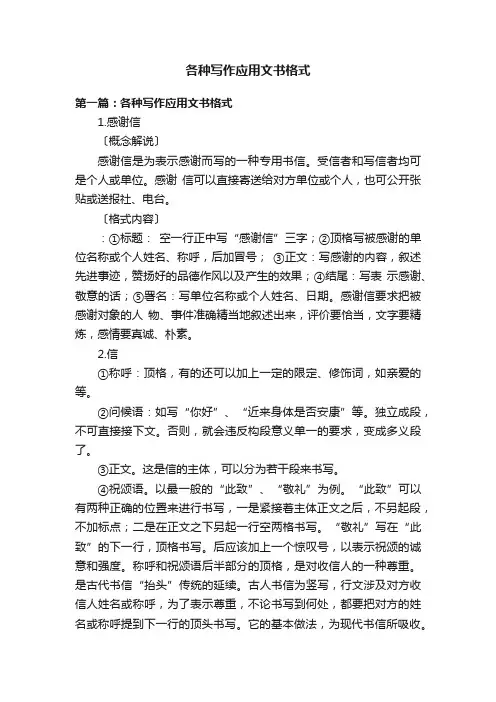 各种写作应用文书格式

第一篇：各种写作应用文书格式

1.感谢信

〔概念解说〕

感谢信是为表示感谢而写的一种专用书信。受信者和写信者均可是个人或单位。感谢 信可以直接寄送给对方单位或个人，也可公开张贴或送报社、电台。

〔格式内容〕

：①标题： 空一行正中写“感谢信”三字；②顶格写被感谢的单位名称或个人姓名、称呼，后加冒号； ③正文：写感谢的内容，叙述先进事迹，赞扬好的品德作风以及产生的效果；④结尾：写表 示感谢、敬意的话；⑤署名：写单位名称或个人姓名、日期。感谢信要求把被感谢对象的人 物、事件准确精当地叙述出来，评价要恰当，文字要精炼，感情要真诚、朴素。

2.信

①称呼：顶格，有的还可以加上一定的限定、修饰词，如亲爱的等。

②问候语：如写“你好”、“近来身体是否安康”等。独立成段，不可直接接下文。否则，就会违反构段意义单一的要求，变成多义段了。

③正文。这是信的主体，可以分为若干段来书写。

④祝颂语。以最一般的“此致”、“敬礼”为例。“此致”可以有两种正确的位置来进行书写，一是紧接着主体正文之后，不另起段，不加标点；二是在正文之下另起一行空两格书写。“敬礼”写在“此致”的下一行，顶格书写。后应该加上一个惊叹号，以表示祝颂的诚意和强度。称呼和祝颂语后半部分的顶格，是对收信人的一种尊重。是古代书信“抬头”传统的延续。古人书信为竖写，行文涉及对方收信人姓名或称呼，为了表示尊重，不论书写到何处，都要把对方的姓名或称呼提到下一行的顶头书写。它的基本做法，为现代书信所吸收。